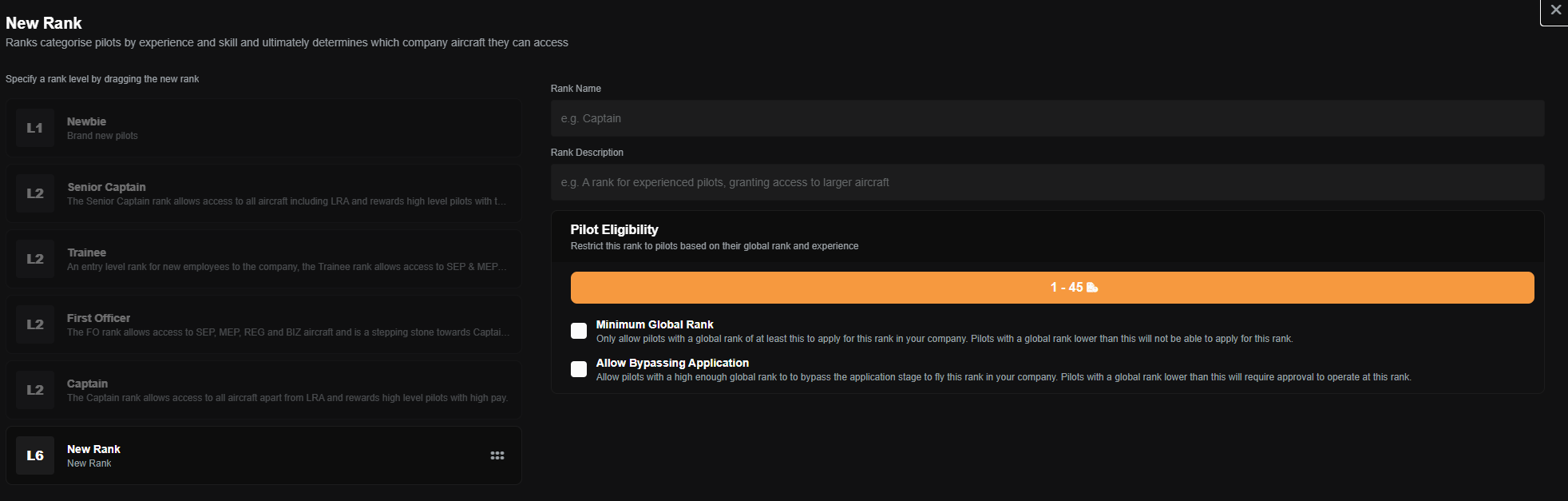 New Rank
Ranks categorise pilots by experience and skill and ultimately determines which company aircraft they can access

Specify a rank level by dragging the new rank

L1
Newbie
Brand new pilots

L2
Senior Captain
The Senior Captain rank allows access to all aircraft including LRA and rewards high level pilots with t...

L2
Trainee
An entry level rank for new employees to the company, the Trainee rank allows access to SEP & MEP...

L2
First Officer
The FO rank allows access to SEP, MEP, REG and BIZ aircraft and is a stepping stone towards Captai...

L2
Captain
The Captain rank allows access to all aircraft apart from LRA and rewards high level pilots with high pay.

L6
New Rank
New Rank

Rank Name
e.g. Captain

Rank Description
e.g. A rank for experienced pilots, granting access to larger aircraft

Pilot Eligibility
Restrict this rank to pilots based on their global rank and experience

1 - 45

Minimum Global Rank
Only allow pilots with a global rank of at least this to apply for this rank in your company. Pilots with a global rank lower than this will not be able to apply for this rank.

Allow Bypassing Application
Allow pilots with a high enough global rank to to bypass the application stage to fly this rank in your company. Pilots with a global rank lower than this will require approval to operate at this rank.